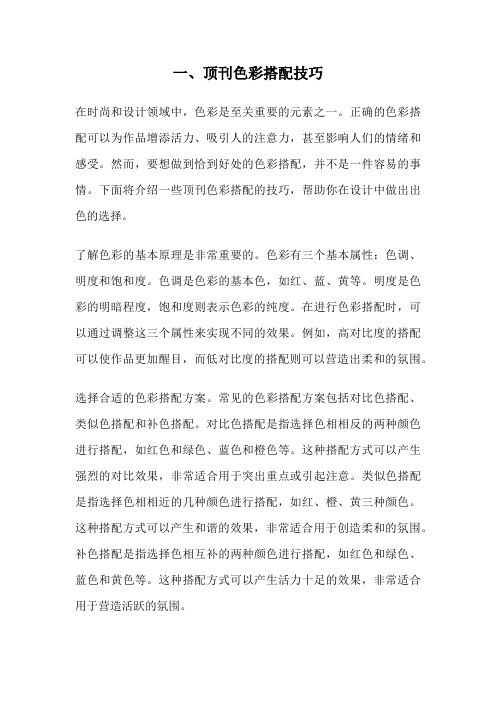 一、顶刊色彩搭配技巧

在时尚和设计领域中，色彩是至关重要的元素之一。正确的色彩搭配可以为作品增添活力、吸引人的注意力，甚至影响人们的情绪和感受。然而，要想做到恰到好处的色彩搭配，并不是一件容易的事情。下面将介绍一些顶刊色彩搭配的技巧，帮助你在设计中做出出色的选择。

了解色彩的基本原理是非常重要的。色彩有三个基本属性：色调、明度和饱和度。色调是色彩的基本色，如红、蓝、黄等。明度是色彩的明暗程度，饱和度则表示色彩的纯度。在进行色彩搭配时，可以通过调整这三个属性来实现不同的效果。例如，高对比度的搭配可以使作品更加醒目，而低对比度的搭配则可以营造出柔和的氛围。

选择合适的色彩搭配方案。常见的色彩搭配方案包括对比色搭配、类似色搭配和补色搭配。对比色搭配是指选择色相相反的两种颜色进行搭配，如红色和绿色、蓝色和橙色等。这种搭配方式可以产生强烈的对比效果，非常适合用于突出重点或引起注意。类似色搭配是指选择色相相近的几种颜色进行搭配，如红、橙、黄三种颜色。这种搭配方式可以产生和谐的效果，非常适合用于创造柔和的氛围。补色搭配是指选择色相互补的两种颜色进行搭配，如红色和绿色、蓝色和黄色等。这种搭配方式可以产生活力十足的效果，非常适合用于营造活跃的氛围。